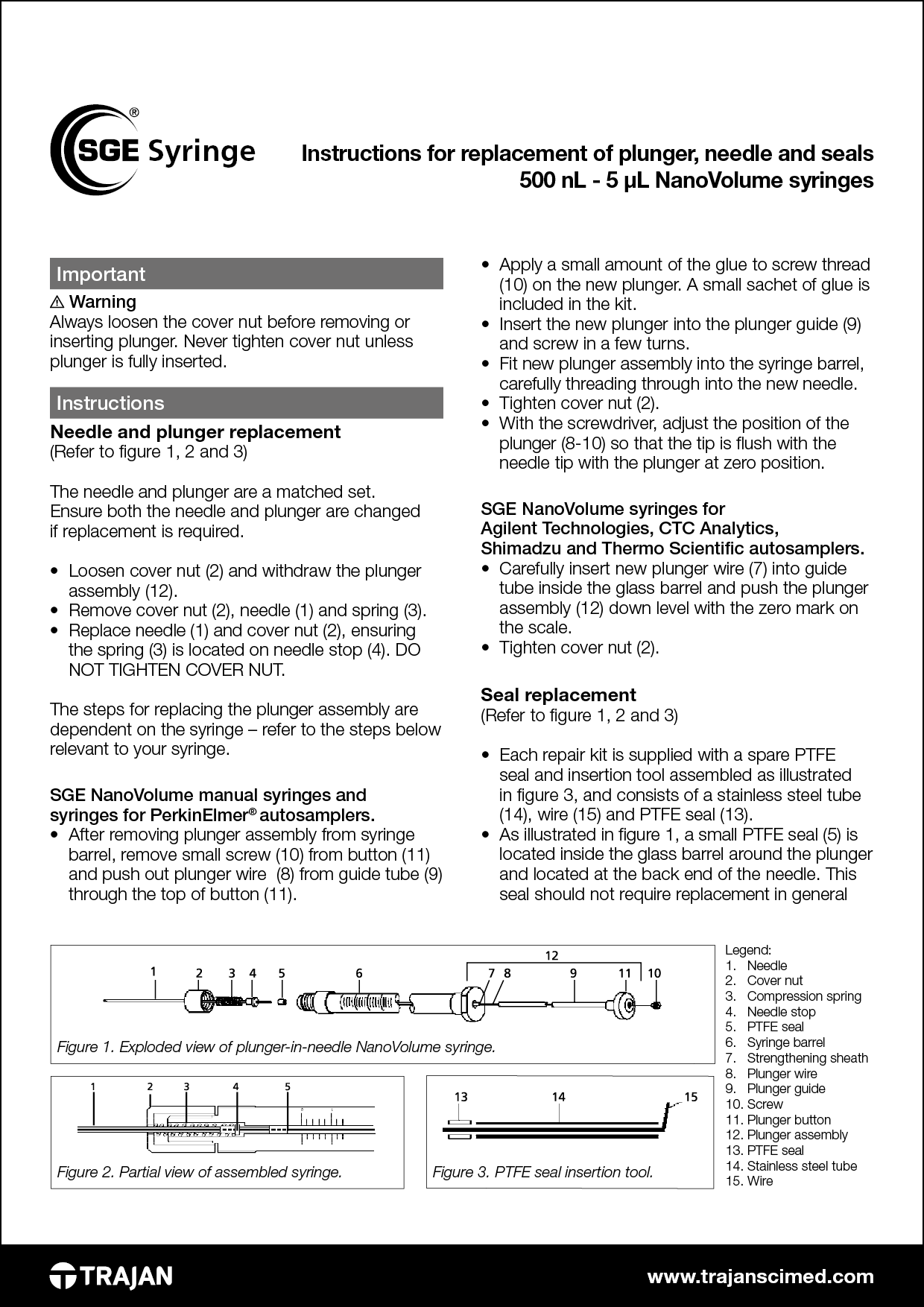 SGE® Syringe

Instructions for replacement of plunger, needle and seals
500 nL - 5 µL NanoVolume syringes

Important

⚠ Warning
Always loosen the cover nut before removing or inserting plunger. Never tighten cover nut unless plunger is fully inserted.

Instructions

Needle and plunger replacement
(Refer to figure 1, 2 and 3)

The needle and plunger are a matched set. Ensure both the needle and plunger are changed if replacement is required.

• Loosen cover nut (2) and withdraw the plunger assembly (12).
• Remove cover nut (2), needle (1) and spring (3).
• Replace needle (1) and cover nut (2), ensuring the spring (3) is located on needle stop (4). DO NOT TIGHTEN COVER NUT.

The steps for replacing the plunger assembly are dependent on the syringe – refer to the steps below relevant to your syringe.

SGE NanoVolume manual syringes and syringes for PerkinElmer® autosamplers.
• After removing plunger assembly from syringe barrel, remove small screw (10) from button (11) and push out plunger wire (8) from guide tube (9) through the top of button (11).
• Apply a small amount of the glue to screw thread (10) on the new plunger. A small sachet of glue is included in the kit.
• Insert the new plunger into the plunger guide (9) and screw in a few turns.
• Fit new plunger assembly into the syringe barrel, carefully threading through into the new needle.
• Tighten cover nut (2).
• With the screwdriver, adjust the position of the plunger (8-10) so that the tip is flush with the needle tip with the plunger at zero position.

SGE NanoVolume syringes for Agilent Technologies, CTC Analytics, Shimadzu and Thermo Scientific autosamplers.
• Carefully insert new plunger wire (7) into guide tube inside the glass barrel and push the plunger assembly (12) down level with the zero mark on the scale.
• Tighten cover nut (2).

Seal replacement
(Refer to figure 1, 2 and 3)

• Each repair kit is supplied with a spare PTFE seal and insertion tool assembled as illustrated in figure 3, and consists of a stainless steel tube (14), wire (15) and PTFE seal (13).
• As illustrated in figure 1, a small PTFE seal (5) is located inside the glass barrel around the plunger and located at the back end of the needle. This seal should not require replacement in general

12
1 2 3 4 5 6 7 8 9 11 10
Figure 1. Exploded view of plunger-in-needle NanoVolume syringe.

1 2 3 4 5
Figure 2. Partial view of assembled syringe.

13 14 15
Figure 3. PTFE seal insertion tool.

Legend:
1. Needle
2. Cover nut
3. Compression spring
4. Needle stop
5. PTFE seal
6. Syringe barrel
7. Strengthening sheath
8. Plunger wire
9. Plunger guide
10. Screw
11. Plunger button
12. Plunger assembly
13. PTFE seal
14. Stainless steel tube
15. Wire

TRAJAN
www.trajanscimed.com